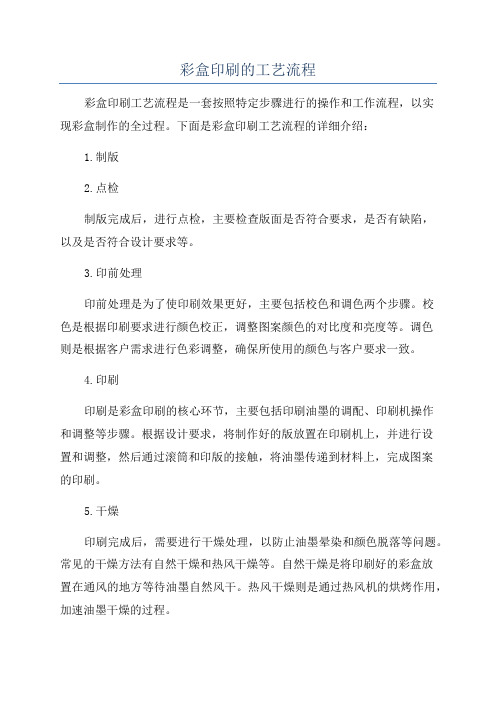 彩盒印刷的工艺流程

彩盒印刷工艺流程是一套按照特定步骤进行的操作和工作流程，以实现彩盒制作的全过程。下面是彩盒印刷工艺流程的详细介绍：

1.制版

2.点检

制版完成后，进行点检，主要检查版面是否符合要求，是否有缺陷，以及是否符合设计要求等。

3.印前处理

印前处理是为了使印刷效果更好，主要包括校色和调色两个步骤。校色是根据印刷要求进行颜色校正，调整图案颜色的对比度和亮度等。调色则是根据客户需求进行色彩调整，确保所使用的颜色与客户要求一致。

4.印刷

印刷是彩盒印刷的核心环节，主要包括印刷油墨的调配、印刷机操作和调整等步骤。根据设计要求，将制作好的版放置在印刷机上，并进行设置和调整，然后通过滚筒和印版的接触，将油墨传递到材料上，完成图案的印刷。

5.干燥

印刷完成后，需要进行干燥处理，以防止油墨晕染和颜色脱落等问题。常见的干燥方法有自然干燥和热风干燥等。自然干燥是将印刷好的彩盒放置在通风的地方等待油墨自然风干。热风干燥则是通过热风机的烘烤作用，加速油墨干燥的过程。